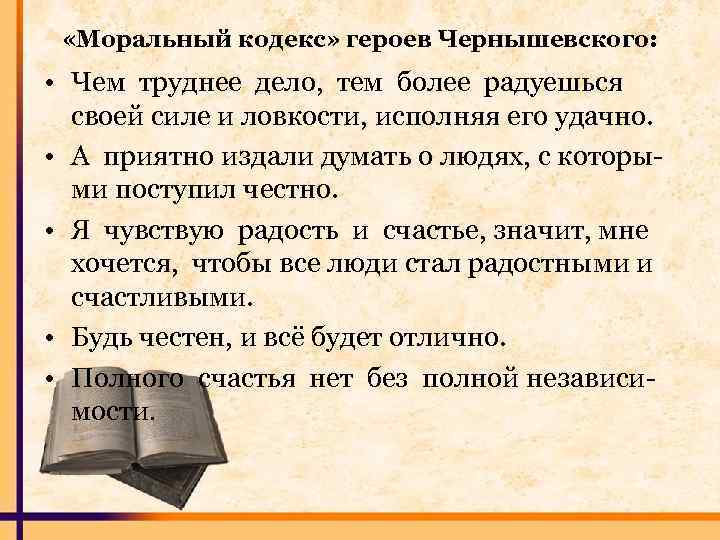 «Моральный кодекс» героев Чернышевского:

• Чем труднее дело, тем более радуешься своей силе и ловкости, исполняя его удачно.

• А приятно издали думать о людях, с которыми поступил честно.

• Я чувствую радость и счастье, значит, мне хочется, чтобы все люди стал радостными и счастливыми.

• Будь честен, и всё будет отлично.

• Полного счастья нет без полной независимости.